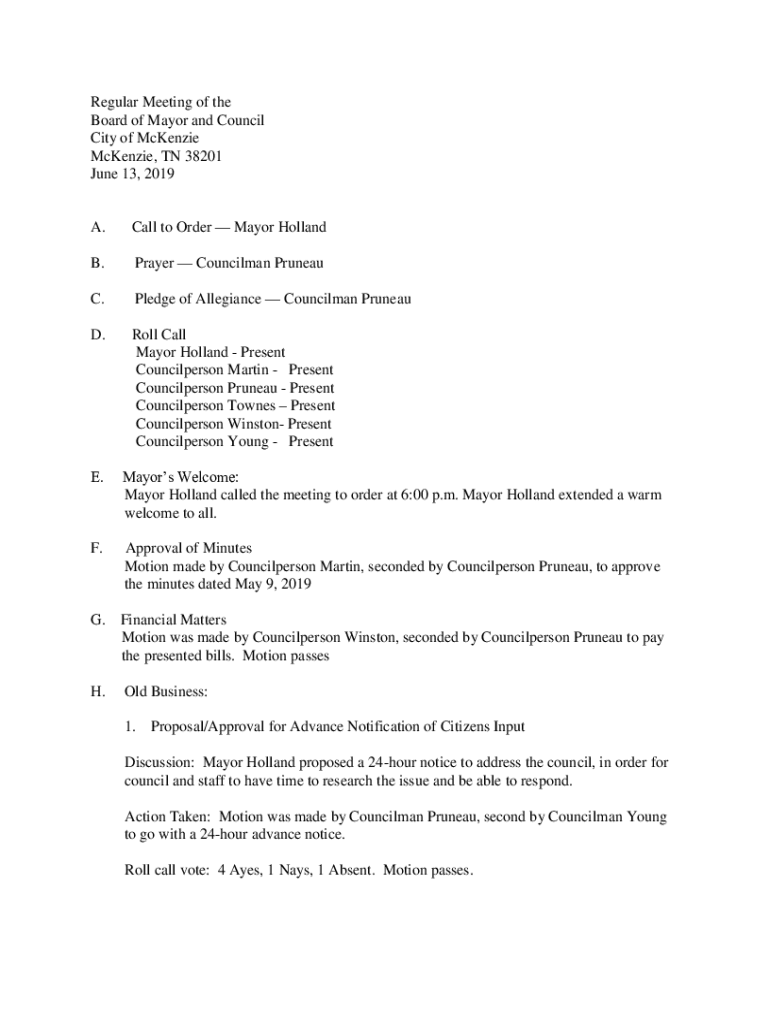 Regular Meeting of the
Board of Mayor and Council
City of McKenzie
McKenzie, TN 38201
June 13, 2019

A. Call to Order — Mayor Holland

B. Prayer — Councilman Pruneau

C. Pledge of Allegiance — Councilman Pruneau

D. Roll Call
Mayor Holland - Present
Councilperson Martin - Present
Councilperson Pruneau - Present
Councilperson Townes – Present
Councilperson Winston- Present
Councilperson Young - Present

E. Mayor's Welcome:
Mayor Holland called the meeting to order at 6:00 p.m. Mayor Holland extended a warm welcome to all.

F. Approval of Minutes
Motion made by Councilperson Martin, seconded by Councilperson Pruneau, to approve the minutes dated May 9, 2019

G. Financial Matters
Motion was made by Councilperson Winston, seconded by Councilperson Pruneau to pay the presented bills. Motion passes

H. Old Business:

1. Proposal/Approval for Advance Notification of Citizens Input

Discussion: Mayor Holland proposed a 24-hour notice to address the council, in order for council and staff to have time to research the issue and be able to respond.

Action Taken: Motion was made by Councilman Pruneau, second by Councilman Young to go with a 24-hour advance notice.

Roll call vote: 4 Ayes, 1 Nays, 1 Absent. Motion passes.